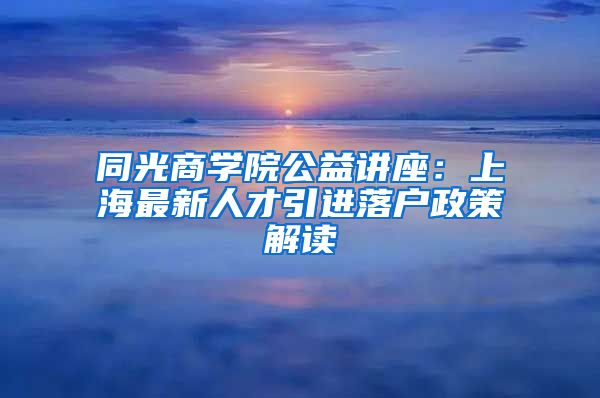 同光商学院公益讲座：上海最新人才引进落户政策解读